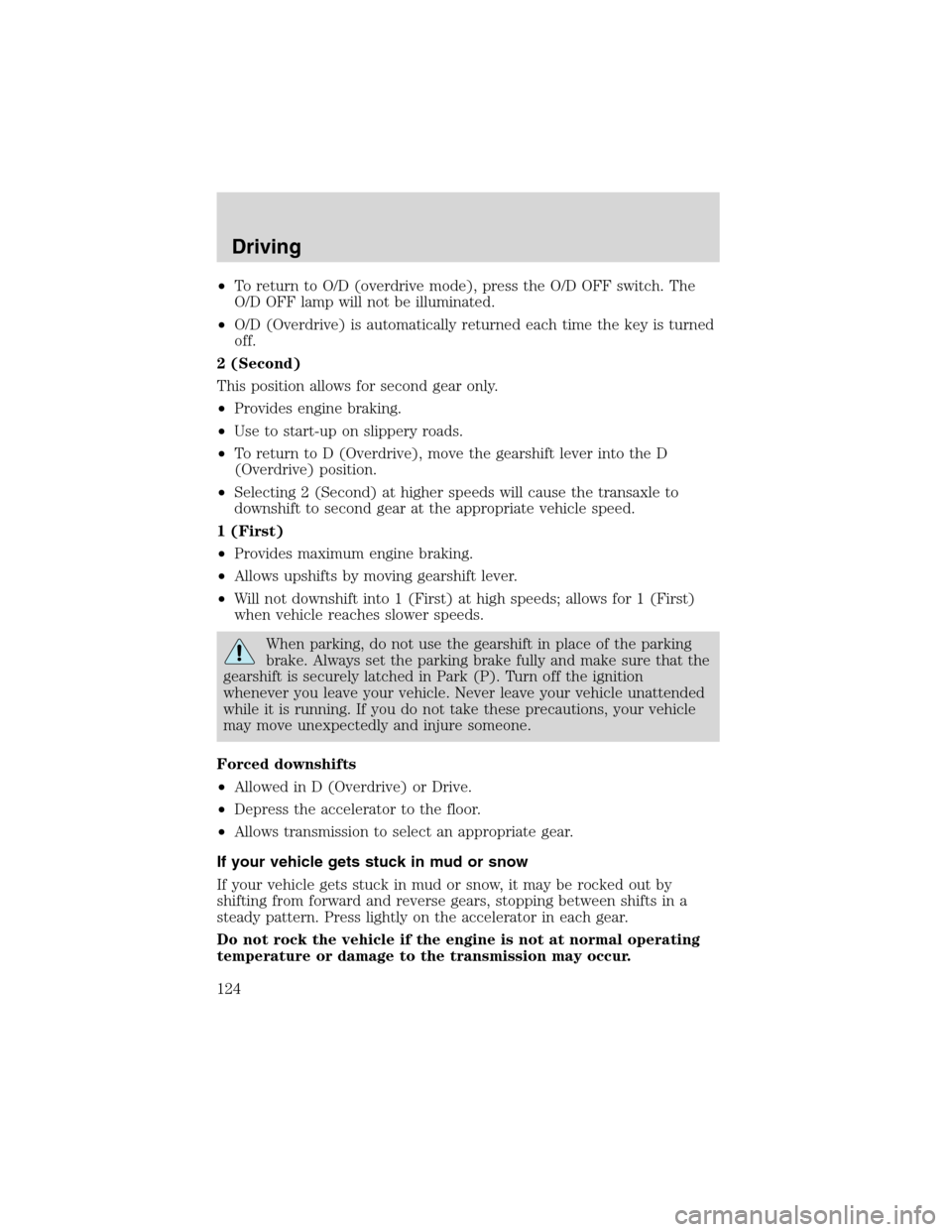 Driving

•To return to O/D (overdrive mode), press the O/D OFF switch. The O/D OFF lamp will not be illuminated.

•O/D (Overdrive) is automatically returned each time the key is turned off.

2 (Second)

This position allows for second gear only.

•Provides engine braking.

•Use to start-up on slippery roads.

•To return to D (Overdrive), move the gearshift lever into the D (Overdrive) position.

•Selecting 2 (Second) at higher speeds will cause the transaxle to downshift to second gear at the appropriate vehicle speed.

1 (First)

•Provides maximum engine braking.

•Allows upshifts by moving gearshift lever.

•Will not downshift into 1 (First) at high speeds; allows for 1 (First) when vehicle reaches slower speeds.

When parking, do not use the gearshift in place of the parking brake. Always set the parking brake fully and make sure that the gearshift is securely latched in Park (P). Turn off the ignition whenever you leave your vehicle. Never leave your vehicle unattended while it is running. If you do not take these precautions, your vehicle may move unexpectedly and injure someone.

Forced downshifts

•Allowed in D (Overdrive) or Drive.

•Depress the accelerator to the floor.

•Allows transmission to select an appropriate gear.

If your vehicle gets stuck in mud or snow

If your vehicle gets stuck in mud or snow, it may be rocked out by shifting from forward and reverse gears, stopping between shifts in a steady pattern. Press lightly on the accelerator in each gear.

Do not rock the vehicle if the engine is not at normal operating temperature or damage to the transmission may occur.

124

carmanualsonline.info